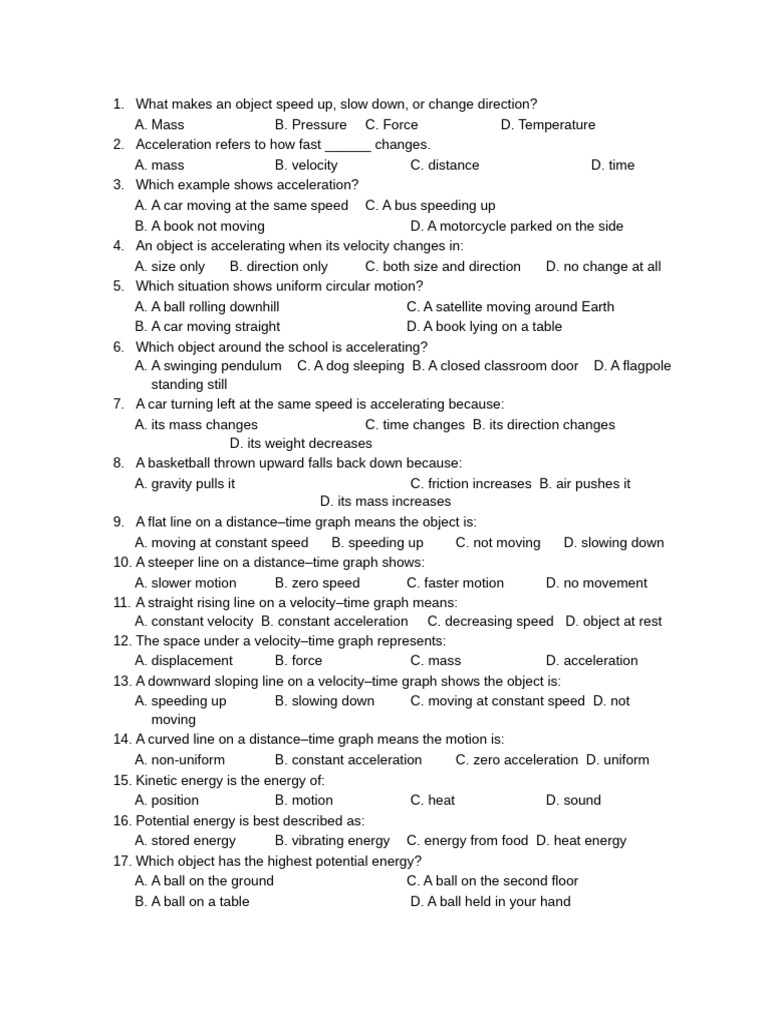 1. What makes an object speed up, slow down, or change direction?
A. Mass B. Pressure C. Force D. Temperature
2. Acceleration refers to how fast ______ changes.
A. mass B. velocity C. distance D. time
3. Which example shows acceleration?
A. A car moving at the same speed C. A bus speeding up
B. A book not moving D. A motorcycle parked on the side
4. An object is accelerating when its velocity changes in:
A. size only B. direction only C. both size and direction D. no change at all
5. Which situation shows uniform circular motion?
A. A ball rolling downhill C. A satellite moving around Earth
B. A car moving straight D. A book lying on a table
6. Which object around the school is accelerating?
A. A swinging pendulum C. A dog sleeping B. A closed classroom door D. A flagpole standing still
7. A car turning left at the same speed is accelerating because:
A. its mass changes C. time changes B. its direction changes D. its weight decreases
8. A basketball thrown upward falls back down because:
A. gravity pulls it C. friction increases B. air pushes it D. its mass increases
9. A flat line on a distance–time graph means the object is:
A. moving at constant speed B. speeding up C. not moving D. slowing down
10. A steeper line on a distance–time graph shows:
A. slower motion B. zero speed C. faster motion D. no movement
11. A straight rising line on a velocity–time graph means:
A. constant velocity B. constant acceleration C. decreasing speed D. object at rest
12. The space under a velocity–time graph represents:
A. displacement B. force C. mass D. acceleration
13. A downward sloping line on a velocity–time graph shows the object is:
A. speeding up B. slowing down C. moving at constant speed D. not moving
14. A curved line on a distance–time graph means the motion is:
A. non-uniform B. constant acceleration C. zero acceleration D. uniform
15. Kinetic energy is the energy of:
A. position B. motion C. heat D. sound
16. Potential energy is best described as:
A. stored energy B. vibrating energy C. energy from food D. heat energy
17. Which object has the highest potential energy?
A. A ball on the ground C. A ball on the second floor
B. A ball on a table D. A ball held in your hand